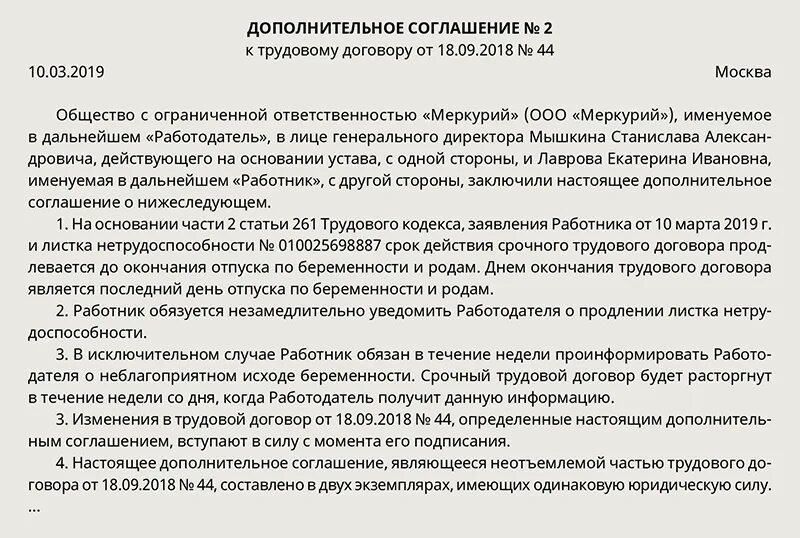 ДОПОЛНИТЕЛЬНОЕ СОГЛАШЕНИЕ № 2
к трудовому договору от 18.09.2018 № 44

10.03.2019 Москва

Общество с ограниченной ответственностью «Меркурий» (ООО «Меркурий»), именуемое в дальнейшем «Работодатель», в лице генерального директора Мышкина Станислава Александровича, действующего на основании устава, с одной стороны, и Лаврова Екатерина Ивановна, именуемая в дальнейшем «Работник», с другой стороны, заключили настоящее дополнительное соглашение о нижеследующем.

1. На основании части 2 статьи 261 Трудового кодекса, заявления Работника от 10 марта 2019 г. и листка нетрудоспособности № 010025698887 срок действия срочного трудового договора продлевается до окончания отпуска по беременности и родам. Днем окончания трудового договора является последний день отпуска по беременности и родам.

2. Работник обязуется незамедлительно уведомить Работодателя о продлении листка нетрудоспособности.

3. В исключительном случае Работник обязан в течение недели проинформировать Работодателя о неблагоприятном исходе беременности. Срочный трудовой договор будет расторгнут в течение недели со дня, когда Работодатель получит данную информацию.

3. Изменения в трудовой договор от 18.09.2018 № 44, определенные настоящим дополнительным соглашением, вступают в силу с момента его подписания.

4. Настоящее дополнительное соглашение, являющееся неотъемлемой частью трудового договора от 18.09.2018 № 44, составлено в двух экземплярах, имеющих одинаковую юридическую силу.
...